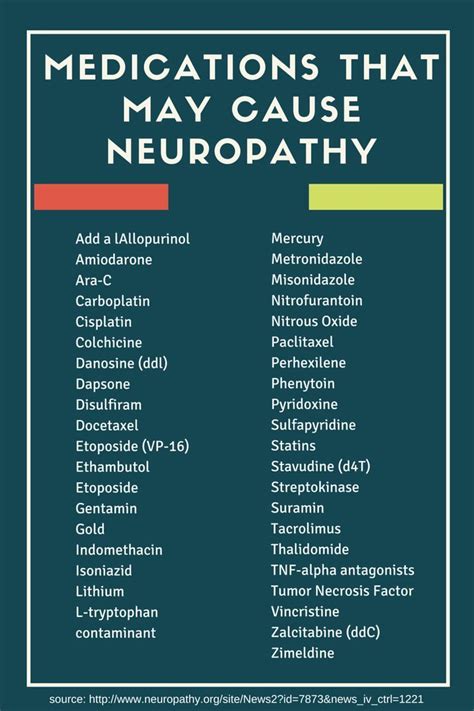 MEDICATIONS THAT MAY CAUSE NEUROPATHY

Add a lAllopurinol
Amiodarone
Ara-C
Carboplatin
Cisplatin
Colchicine
Danosine (ddl)
Dapsone
Disulfiram
Docetaxel
Etoposide (VP-16)
Ethambutol
Etoposide
Gentamin
Gold
Indomethacin
Isoniazid
Lithium
L-tryptophan
contaminant

Mercury
Metronidazole
Misonidazole
Nitrofurantoin
Nitrous Oxide
Paclitaxel
Perhexilene
Phenytoin
Pyridoxine
Sulfapyridine
Statins
Stavudine (d4T)
Streptokinase
Suramin
Tacrolimus
Thalidomide
TNF-alpha antagonists
Tumor Necrosis Factor
Vincristine
Zalcitabine (ddC)
Zimeldine

source: http://www.neuropathy.org/site/News2?id=7873&news_iv_ctrl=1221